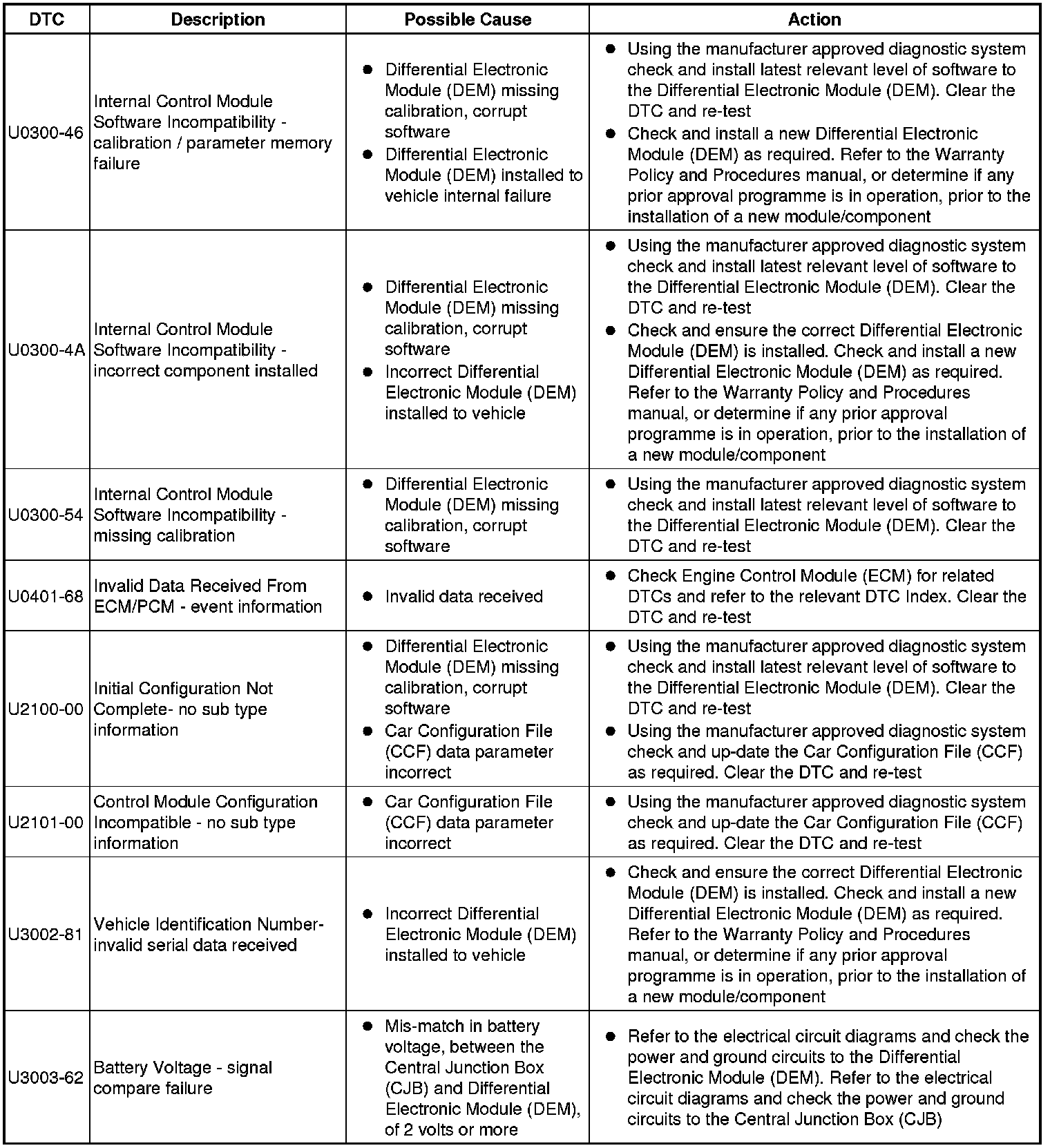 | DTC | Description | Possible Cause | Action |
|---|---|---|---|
| U0300-46 | Internal Control Module Software Incompatibility - calibration / parameter memory failure | ● Differential Electronic Module (DEM) missing calibration, corrupt software ● Differential Electronic Module (DEM) installed to vehicle internal failure | ● Using the manufacturer approved diagnostic system check and install latest relevant level of software to the Differential Electronic Module (DEM). Clear the DTC and re-test ● Check and install a new Differential Electronic Module (DEM) as required. Refer to the Warranty Policy and Procedures manual, or determine if any prior approval programme is in operation, prior to the installation of a new module/component |
| U0300-4A | Internal Control Module Software Incompatibility - incorrect component installed | ● Differential Electronic Module (DEM) missing calibration, corrupt software ● Incorrect Differential Electronic Module (DEM) installed to vehicle | ● Using the manufacturer approved diagnostic system check and install latest relevant level of software to the Differential Electronic Module (DEM). Clear the DTC and re-test ● Check and ensure the correct Differential Electronic Module (DEM) is installed. Check and install a new Differential Electronic Module (DEM) as required. Refer to the Warranty Policy and Procedures manual, or determine if any prior approval programme is in operation, prior to the installation of a new module/component |
| U0300-54 | Internal Control Module Software Incompatibility - missing calibration | ● Differential Electronic Module (DEM) missing calibration, corrupt software | ● Using the manufacturer approved diagnostic system check and install latest relevant level of software to the Differential Electronic Module (DEM). Clear the DTC and re-test |
| U0401-68 | Invalid Data Received From ECM/PCM - event information | ● Invalid data received | ● Check Engine Control Module (ECM) for related DTCs and refer to the relevant DTC Index. Clear the DTC and re-test |
| U2100-00 | Initial Configuration Not Complete- no sub type information | ● Differential Electronic Module (DEM) missing calibration, corrupt software ● Car Configuration File (CCF) data parameter incorrect | ● Using the manufacturer approved diagnostic system check and install latest relevant level of software to the Differential Electronic Module (DEM). Clear the DTC and re-test ● Using the manufacturer approved diagnostic system check and up-date the Car Configuration File (CCF) as required. Clear the DTC and re-test |
| U2101-00 | Control Module Configuration Incompatible - no sub type information | ● Car Configuration File (CCF) data parameter incorrect | ● Using the manufacturer approved diagnostic system check and up-date the Car Configuration File (CCF) as required. Clear the DTC and re-test |
| U3002-81 | Vehicle Identification Number- invalid serial data received | ● Incorrect Differential Electronic Module (DEM) installed to vehicle | ● Check and ensure the correct Differential Electronic Module (DEM) is installed. Check and install a new Differential Electronic Module (DEM) as required. Refer to the Warranty Policy and Procedures manual, or determine if any prior approval programme is in operation, prior to the installation of a new module/component |
| U3003-62 | Battery Voltage - signal compare failure | ● Mis-match in battery voltage, between the Central Junction Box (CJB) and Differential Electronic Module (DEM), of 2 volts or more | ● Refer to the electrical circuit diagrams and check the power and ground circuits to the Differential Electronic Module (DEM). Refer to the electrical circuit diagrams and check the power and ground circuits to the Central Junction Box (CJB) |